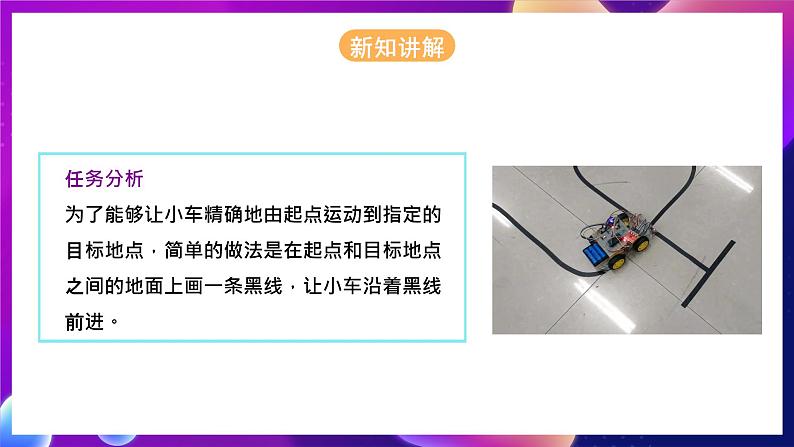 新知讲解

任务分析

为了能够让小车精确地由起点运动到指定的目标地点，简单的做法是在起点和目标地点之间的地面上画一条黑线，让小车沿着黑线前进。